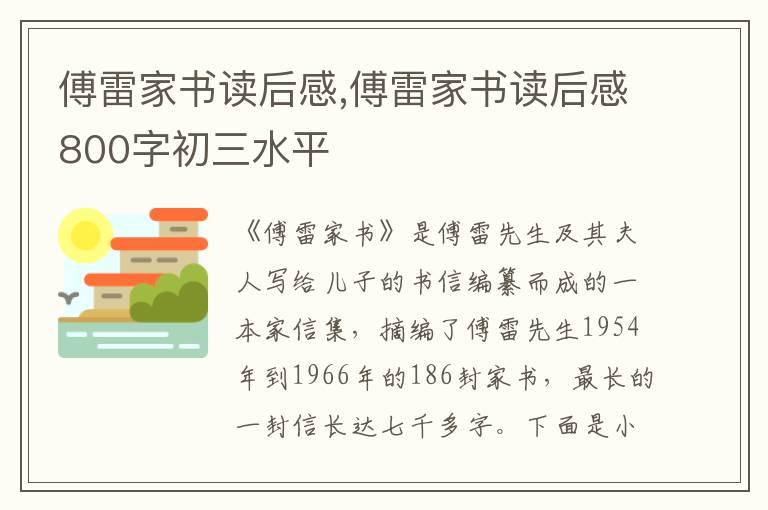 傅雷家书读后感,傅雷家书读后感800字初三水平

《傅雷家书》是傅雷先生及其夫人写给儿子的书信编纂而成的一本家信集，摘编了傅雷先生1954年到1966年的186封家书，最长的一封信长达七千多字。下面是小